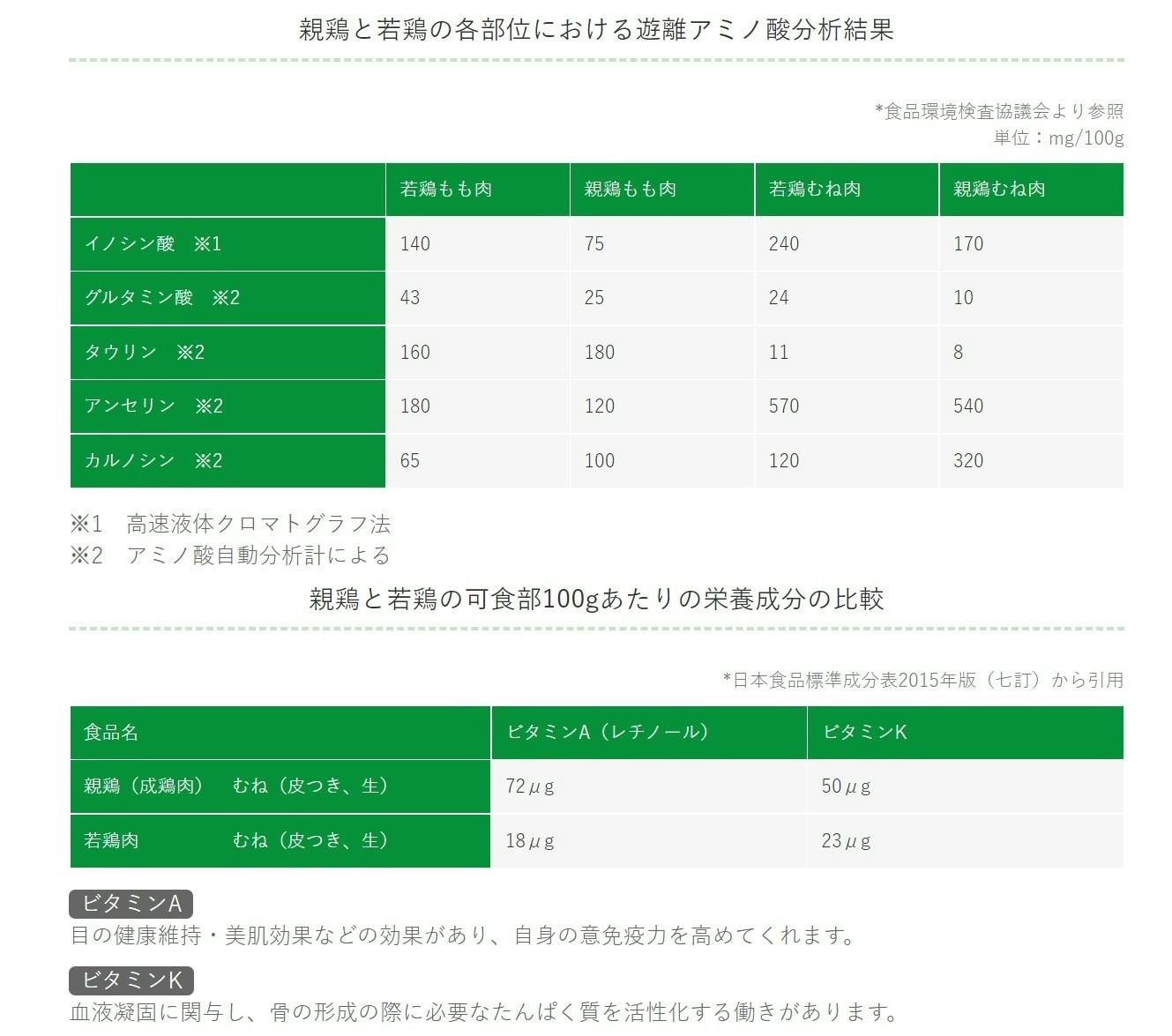 親鶏と若鶏の各部位における遊離アミノ酸分析結果

*食品環境検査協議会より参照
単位：mg/100g

| | 若鶏もも肉 | 親鶏もも肉 | 若鶏むね肉 | 親鶏むね肉 |
|---|---|---|---|---|
| イノシン酸　※1 | 140 | 75 | 240 | 170 |
| グルタミン酸　※2 | 43 | 25 | 24 | 10 |
| タウリン　※2 | 160 | 180 | 11 | 8 |
| アンセリン　※2 | 180 | 120 | 570 | 540 |
| カルノシン　※2 | 65 | 100 | 120 | 320 |

※1　高速液体クロマトグラフ法
※2　アミノ酸自動分析計による

親鶏と若鶏の可食部100gあたりの栄養成分の比較

*日本食品標準成分表2015年版（七訂）から引用

| 食品名 | ビタミンA（レチノール） | ビタミンK |
|---|---|---|
| 親鶏（成鶏肉）　むね（皮つき、生） | 72μg | 50μg |
| 若鶏肉　むね（皮つき、生） | 18μg | 23μg |

ビタミンA
目の健康維持・美肌効果などの効果があり、自身の意免疫力を高めてくれます。

ビタミンK
血液凝固に関与し、骨の形成の際に必要なたんぱく質を活性化する働きがあります。